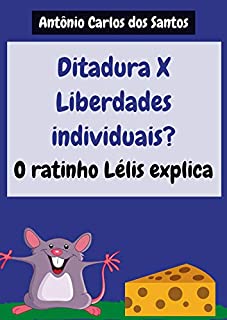 Antônio Carlos dos Santos

Ditadura X Liberdades individuais?

O ratinho Lélis explica